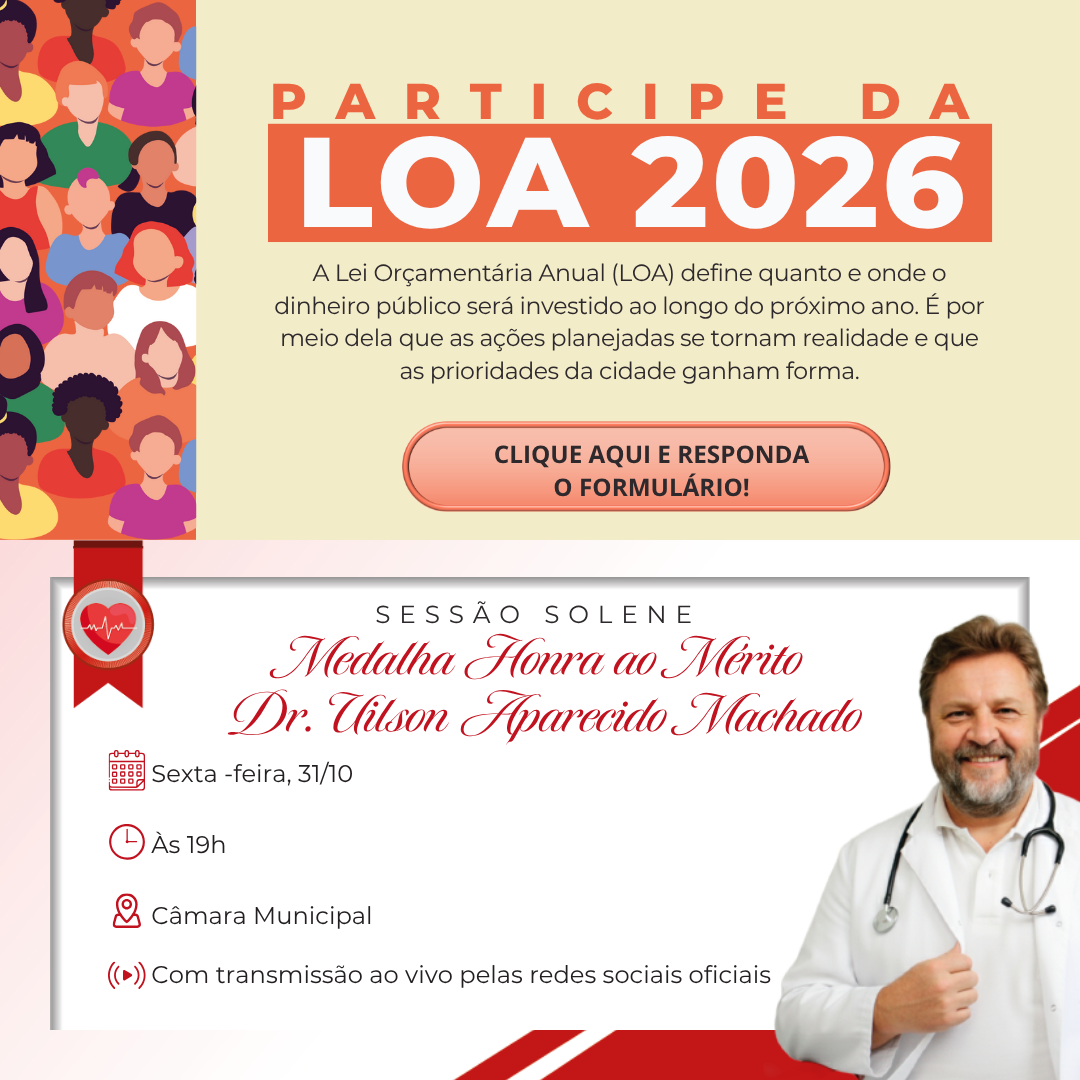 PARTICIPE DA
LOA 2026

A Lei Orçamentária Anual (LOA) define quanto e onde o dinheiro público será investido ao longo do próximo ano. É por meio dela que as ações planejadas se tornam realidade e que as prioridades da cidade ganham forma.

CLIQUE AQUI E RESPONDA
O FORMULÁRIO!

SESSÃO SOLENE
Medalha Honra ao Mérito
Dr. Uilson Aparecido Machado

Sexta -feira, 31/10

Às 19h

Câmara Municipal

Com transmissão ao vivo pelas redes sociais oficiais